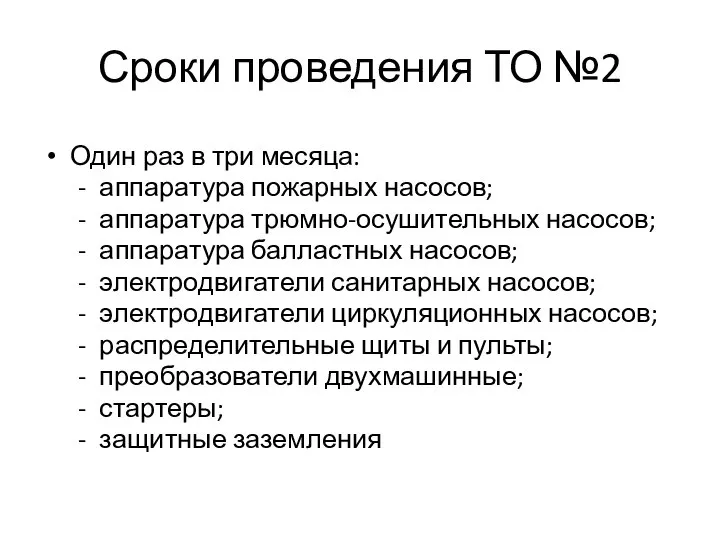 Сроки проведения ТО №2

• Один раз в три месяца:
- аппаратура пожарных насосов;
- аппаратура трюмно-осушительных насосов;
- аппаратура балластных насосов;
- электродвигатели санитарных насосов;
- электродвигатели циркуляционных насосов;
- распределительные щиты и пульты;
- преобразователи двухмашинные;
- стартеры;
- защитные заземления